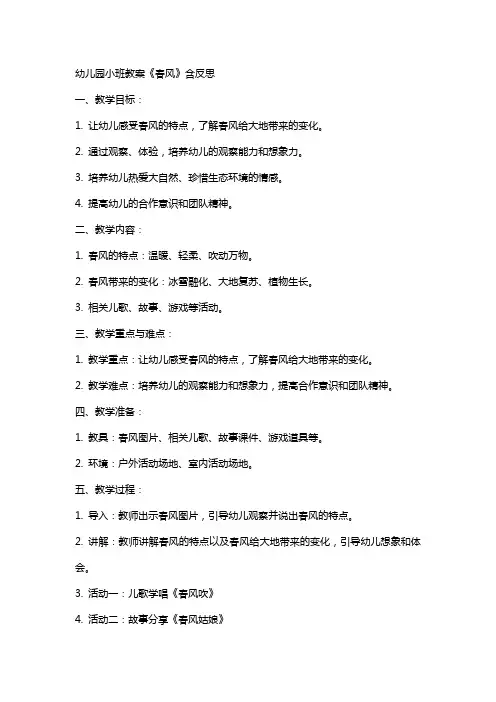 幼儿园小班教案《春风》含反思

一、教学目标：

1. 让幼儿感受春风的特点，了解春风给大地带来的变化。

2. 通过观察、体验，培养幼儿的观察能力和想象力。

3. 培养幼儿热爱大自然、珍惜生态环境的情感。

4. 提高幼儿的合作意识和团队精神。

二、教学内容：

1. 春风的特点：温暖、轻柔、吹动万物。

2. 春风带来的变化：冰雪融化、大地复苏、植物生长。

3. 相关儿歌、故事、游戏等活动。

三、教学重点与难点：

1. 教学重点：让幼儿感受春风的特点，了解春风给大地带来的变化。

2. 教学难点：培养幼儿的观察能力和想象力，提高合作意识和团队精神。

四、教学准备：

1. 教具：春风图片、相关儿歌、故事课件、游戏道具等。

2. 环境：户外活动场地、室内活动场地。

五、教学过程：

1. 导入：教师出示春风图片，引导幼儿观察并说出春风的特点。

2. 讲解：教师讲解春风的特点以及春风给大地带来的变化，引导幼儿想象和体会。

3. 活动一：儿歌学唱《春风吹》

4. 活动二：故事分享《春风姑娘》